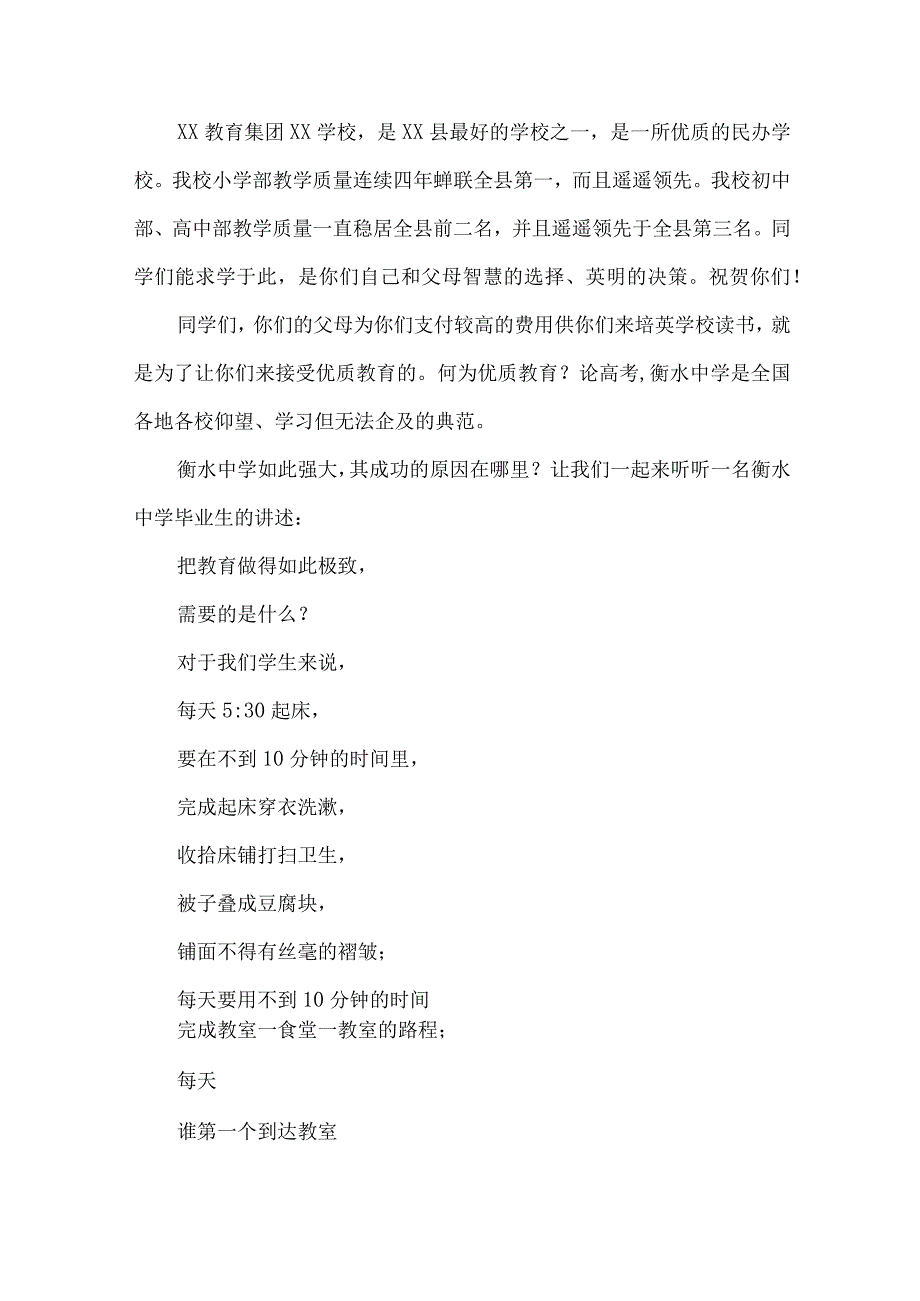 XX 教育集团 XX 学校，是 XX 县最好的学校之一，是一所优质的民办学校。我校小学部教学质量连续四年蝉联全县第一，而且遥遥领先。我校初中部、高中部教学质量一直稳居全县前二名，并且遥遥领先于全县第三名。同学们能求学于此，是你们自己和父母智慧的选择、英明的决策。祝贺你们！

同学们，你们的父母为你们支付较高的费用供你们来培英学校读书，就是为了让你们来接受优质教育的。何为优质教育？论高考，衡水中学是全国各地各校仰望、学习但无法企及的典范。

衡水中学如此强大，其成功的原因在哪里？让我们一起来听听一名衡水中学毕业生的讲述：

把教育做得如此极致，

需要的是什么？

对于我们学生来说，

每天 5:30 起床，

要在不到 10 分钟的时间里，

完成起床穿衣洗漱，

收拾床铺打扫卫生，

被子叠成豆腐块，

铺面不得有丝毫的褶皱；

每天要用不到 10 分钟的时间
完成教室一食堂一教室的路程；

每天

谁第一个到达教室